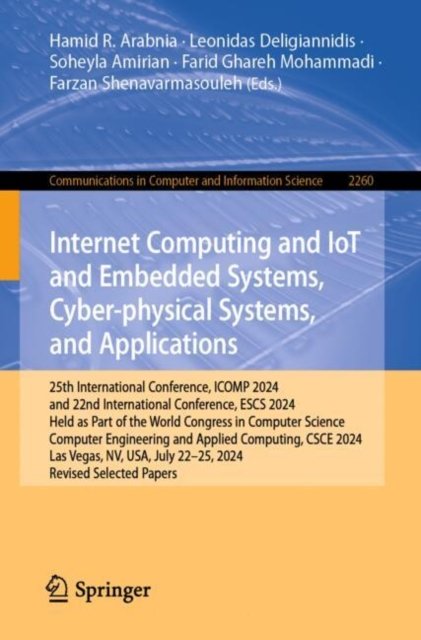 Hamid R. Arabnia · Leonidas Deligiannidis · Soheyla Amirian · Farid Ghareh Mohammadi · Farzan Shenavarmasouleh (Eds.)

Communications in Computer and Information Science 2260

Internet Computing and IoT and Embedded Systems, Cyber-physical Systems, and Applications

25th International Conference, ICOMP 2024
and 22nd International Conference, ESCS 2024
Held as Part of the World Congress in Computer Science
Computer Engineering and Applied Computing, CSCE 2024
Las Vegas, NV, USA, July 22–25, 2024
Revised Selected Papers

Springer